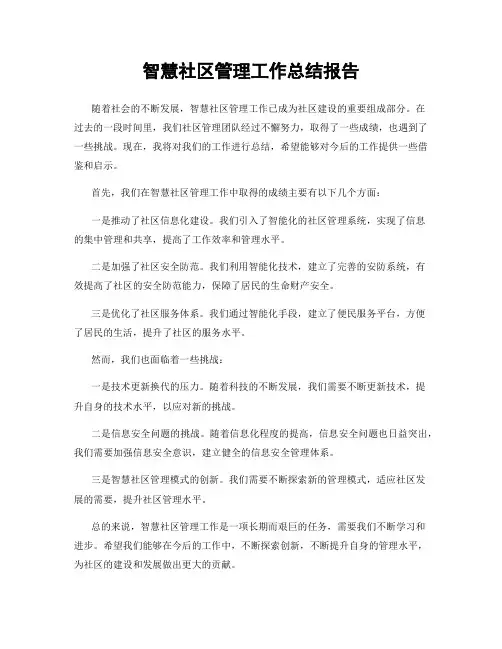 智慧社区管理工作总结报告

随着社会的不断发展，智慧社区管理工作已成为社区建设的重要组成部分。在过去的一段时间里，我们社区管理团队经过不懈努力，取得了一些成绩，也遇到了一些挑战。现在，我将对我们的工作进行总结，希望能够对今后的工作提供一些借鉴和启示。

首先，我们在智慧社区管理工作中取得的成绩主要有以下几个方面：

一是推动了社区信息化建设。我们引入了智能化的社区管理系统，实现了信息的集中管理和共享，提高了工作效率和管理水平。

二是加强了社区安全防范。我们利用智能化技术，建立了完善的安防系统，有效提高了社区的安全防范能力，保障了居民的生命财产安全。

三是优化了社区服务体系。我们通过智能化手段，建立了便民服务平台，方便了居民的生活，提升了社区的服务水平。

然而，我们也面临着一些挑战：

一是技术更新换代的压力。随着科技的不断发展，我们需要不断更新技术，提升自身的技术水平，以应对新的挑战。

二是信息安全问题的挑战。随着信息化程度的提高，信息安全问题也日益突出，我们需要加强信息安全意识，建立健全的信息安全管理体系。

三是智慧社区管理模式的创新。我们需要不断探索新的管理模式，适应社区发展的需要，提升社区管理水平。

总的来说，智慧社区管理工作是一项长期而艰巨的任务，需要我们不断学习和进步。希望我们能够在今后的工作中，不断探索创新，不断提升自身的管理水平，为社区的建设和发展做出更大的贡献。